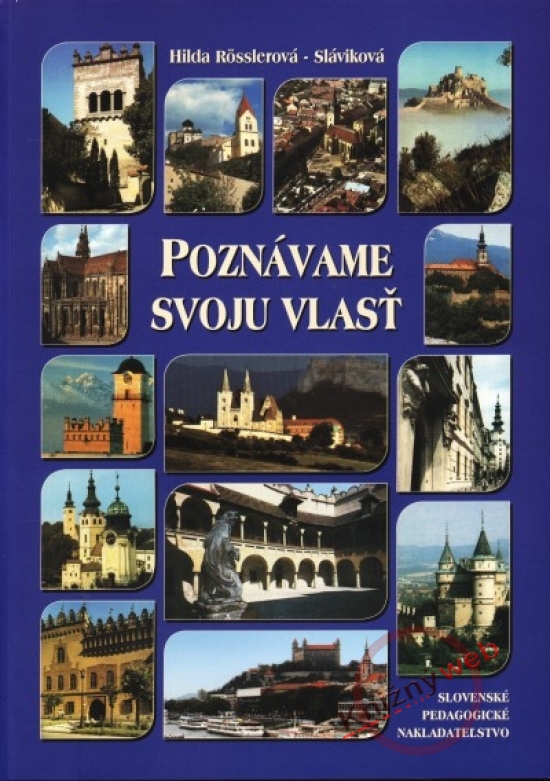 Hilda Rösslerová - Sláviková

POZNÁVAME SVOJU VLASŤ

knižnyweb

SLOVENSKÉ PEDAGOGICKÉ NAKLADATEĽSTVO